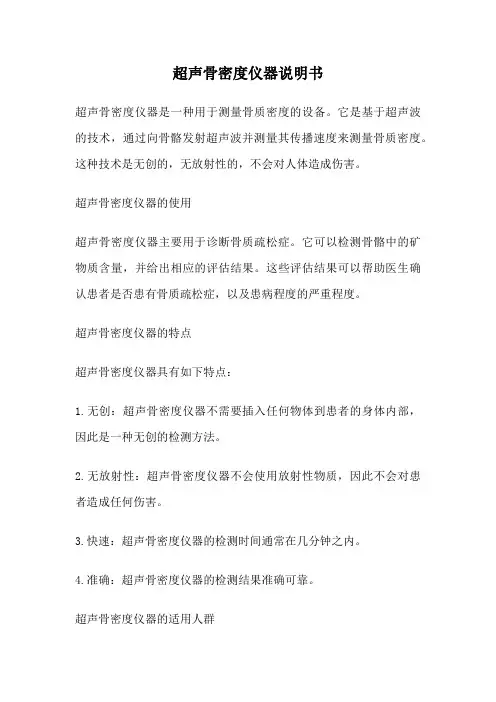 超声骨密度仪器说明书

超声骨密度仪器是一种用于测量骨质密度的设备。它是基于超声波的技术，通过向骨骼发射超声波并测量其传播速度来测量骨质密度。这种技术是无创的，无放射性的，不会对人体造成伤害。

超声骨密度仪器的使用

超声骨密度仪器主要用于诊断骨质疏松症。它可以检测骨骼中的矿物质含量，并给出相应的评估结果。这些评估结果可以帮助医生确认患者是否患有骨质疏松症，以及患病程度的严重程度。

超声骨密度仪器的特点

超声骨密度仪器具有如下特点：

1.无创：超声骨密度仪器不需要插入任何物体到患者的身体内部，因此是一种无创的检测方法。

2.无放射性：超声骨密度仪器不会使用放射性物质，因此不会对患者造成任何伤害。

3.快速：超声骨密度仪器的检测时间通常在几分钟之内。

4.准确：超声骨密度仪器的检测结果准确可靠。

超声骨密度仪器的适用人群